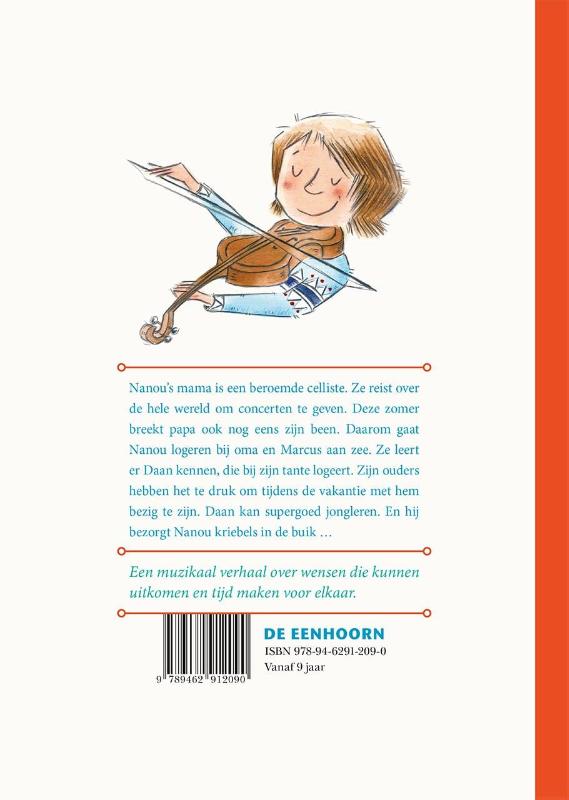 Nanou's mama is een beroemde celliste. Ze reist over de hele wereld om concerten te geven. Deze zomer breekt papa ook nog eens zijn been. Daarom gaat Nanou logeren bij oma en Marcus aan zee. Ze leert er Daan kennen, die bij zijn tante logeert. Zijn ouders hebben het te druk om tijdens de vakantie met hem bezig te zijn. Daan kan supergoed jongleren. En hij bezorgt Nanou kriebels in de buik ...

Een muzikaal verhaal over wensen die kunnen uitkomen en tijd maken voor elkaar.

9 789462 912090

DE EENHOORN
ISBN 978-94-6291-209-0
Vanaf 9 jaar